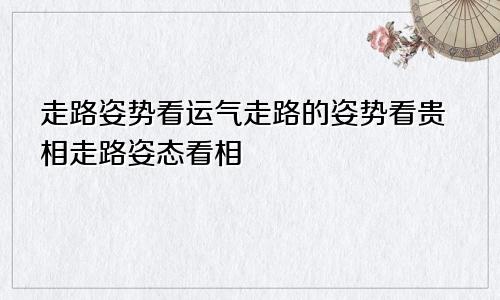 走路姿势看运气走路的姿势看贵相走路姿态看相